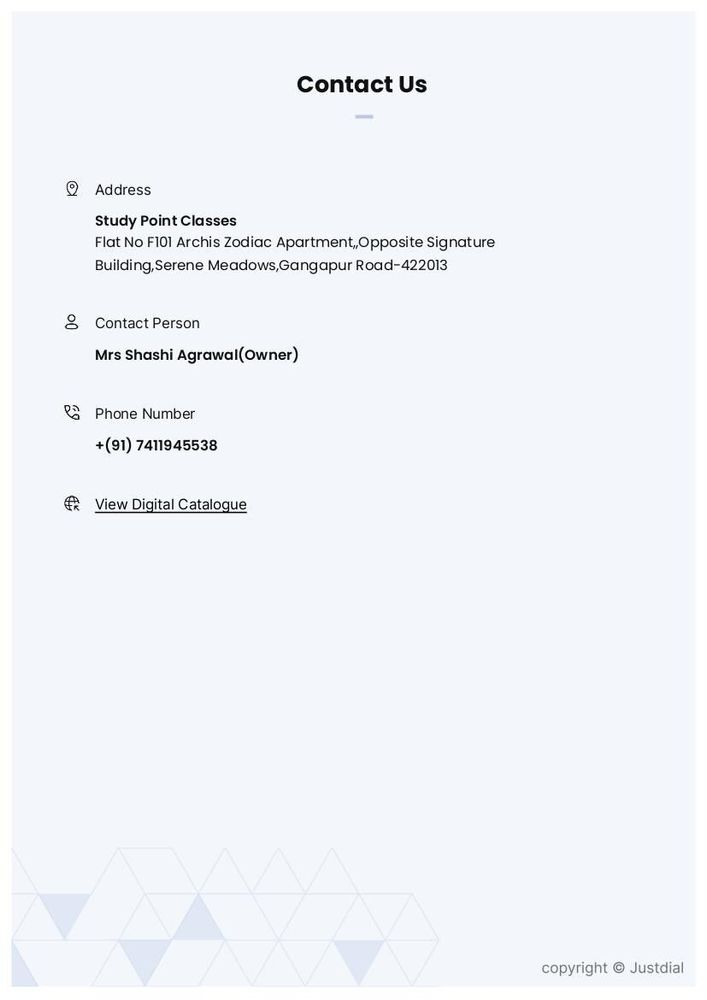 Contact Us

Address

Study Point Classes
Flat No F101 Archis Zodiac Apartment,,Opposite Signature Building,Serene Meadows,Gangapur Road-422013

Contact Person

Mrs Shashi Agrawal(Owner)

Phone Number

+(91) 7411945538

View Digital Catalogue

copyright © Justdial